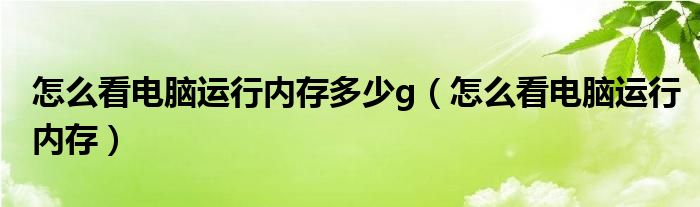 怎么看电脑运行内存多少g（怎么看电脑运行内存）